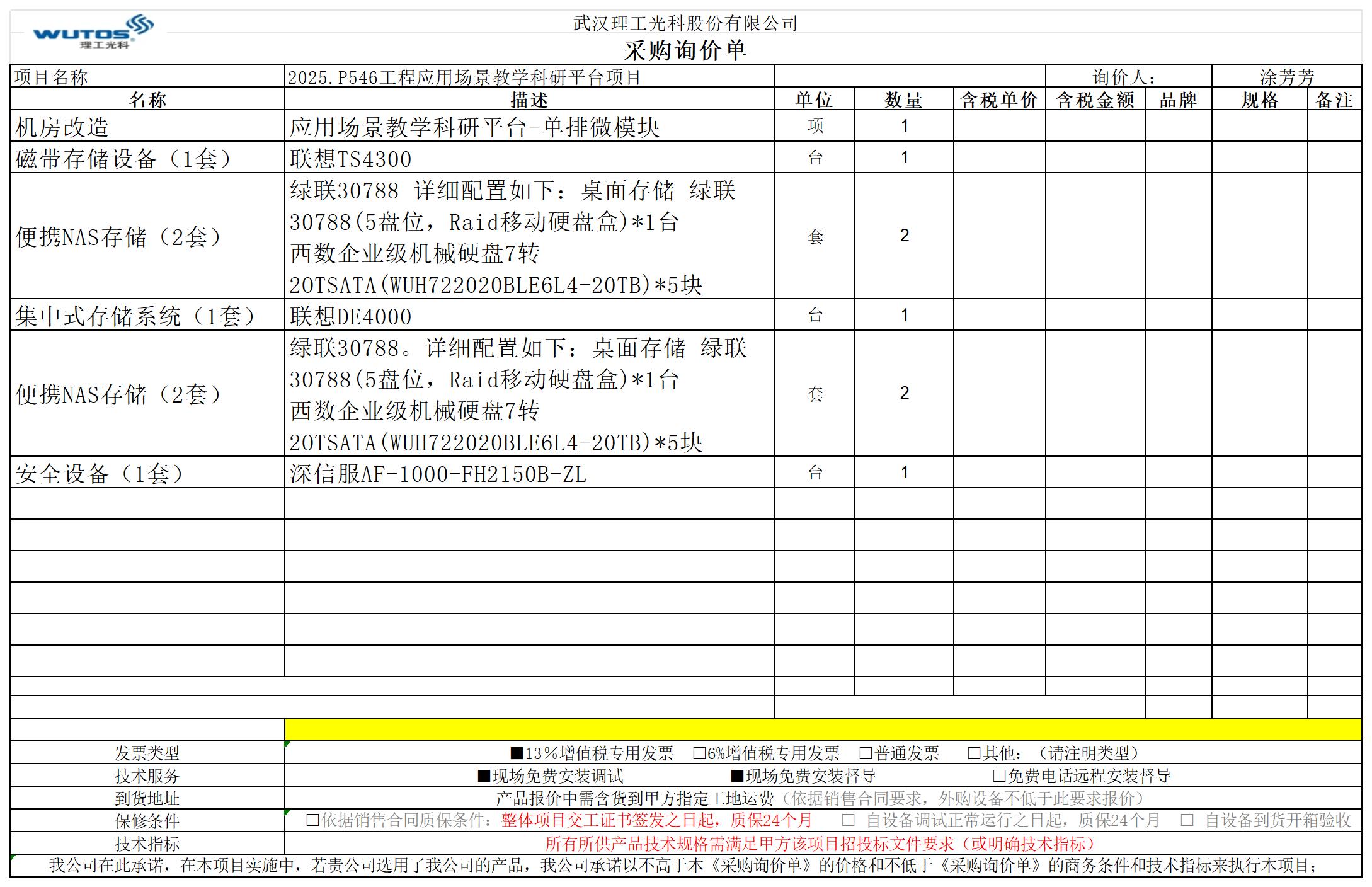 WUTOS 理工光科

武汉理工光科股份有限公司
采购询价单

| 项目名称 | 2025.P546工程应用场景教学科研平台项目 | | | | 询价人： | | 涂芳芳 | |
|---|---|---|---|---|---|---|---|---|
| 名称 | 描述 | 单位 | 数量 | 含税单价 | 含税金额 | 品牌 | 规格 | 备注 |
| 机房改造 | 应用场景教学科研平台-单排微模块 | 项 | 1 | | | | | |
| 磁带存储设备（1套） | 联想TS4300 | 台 | 1 | | | | | |
| 便携NAS存储（2套） | 绿联30788 详细配置如下：桌面存储 绿联30788(5盘位，Raid移动硬盘盒)*1台 西数企业级机械硬盘7转20TSATA(WUH722020BLE6L4-20TB)*5块 | 套 | 2 | | | | | |
| 集中式存储系统（1套） | 联想DE4000 | 台 | 1 | | | | | |
| 便携NAS存储（2套） | 绿联30788。详细配置如下：桌面存储 绿联30788(5盘位，Raid移动硬盘盒)*1台 西数企业级机械硬盘7转20TSATA(WUH722020BLE6L4-20TB)*5块 | 套 | 2 | | | | | |
| 安全设备（1套） | 深信服AF-1000-FH2150B-ZL | 台 | 1 | | | | | |

| 发票类型 | ■13%增值税专用发票 □6%增值税专用发票 □普通发票 □其他：（请注明类型） |
|---|---|
| 技术服务 | ■现场免费安装调试 ■现场免费安装督导 □免费电话远程安装督导 |
| 到货地址 | 产品报价中需含货到甲方指定工地运费（依据销售合同要求，外购设备不低于此要求报价） |
| 保修条件 | □依据销售合同质保条件：整体项目交工证书签发之日起，质保24个月 □ 自设备调试正常运行之日起，质保24个月 □ 自设备到货开箱验收 |
| 技术指标 | 所有所供产品技术规格需满足甲方该项目招投标文件要求（或明确技术指标） |

我公司在此承诺，在本项目实施中，若贵公司选用了我公司的产品，我公司承诺以不高于本《采购询价单》的价格和不低于《采购询价单》的商务条件和技术指标来执行本项目；